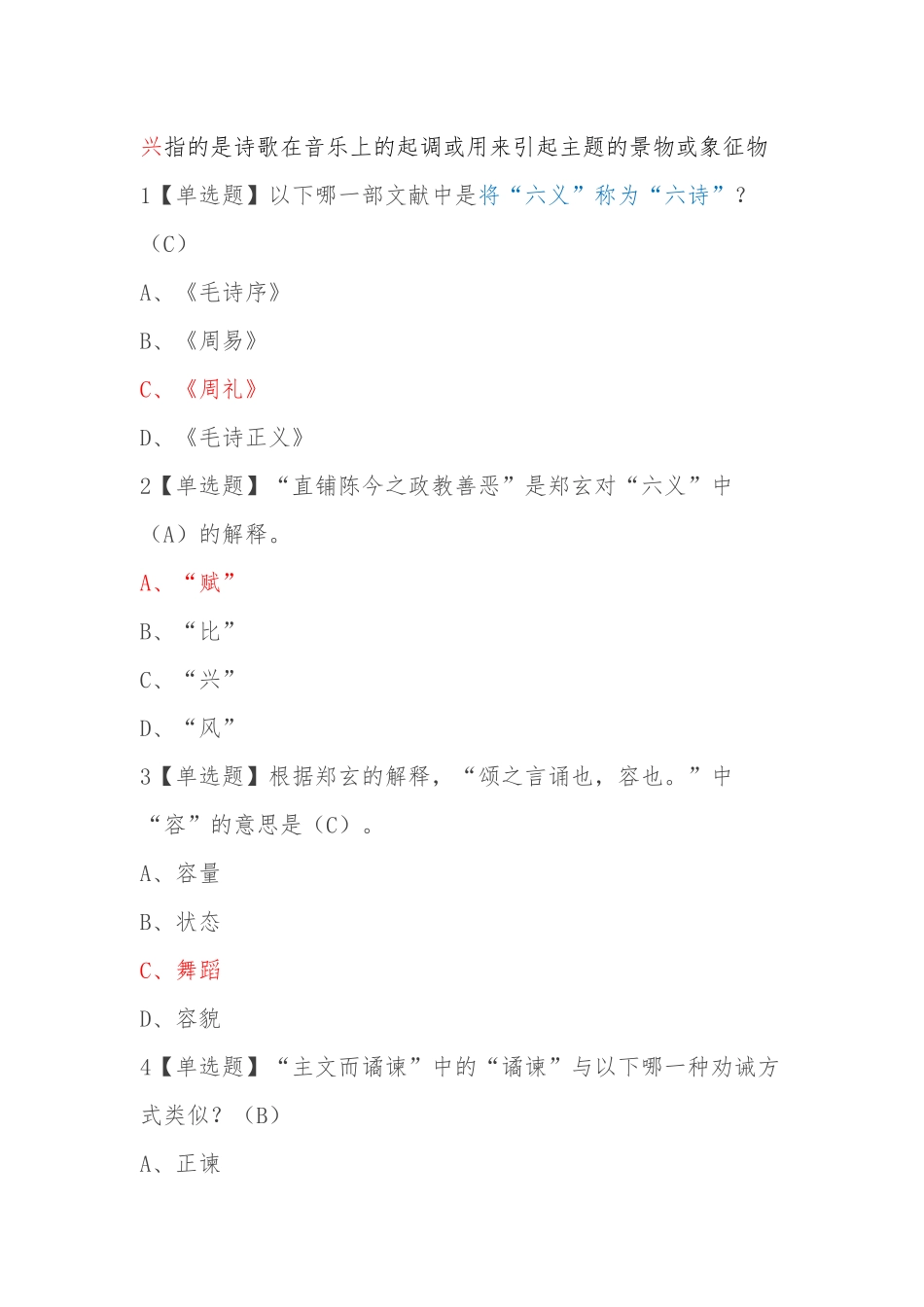 兴指的是诗歌在音乐上的起调或用来引起主题的景物或象征物

1【单选题】以下哪一部文献中是将“六义”称为“六诗”？（C）

A、《毛诗序》

B、《周易》

C、《周礼》

D、《毛诗正义》

2【单选题】“直铺陈今之政教善恶”是郑玄对“六义”中（A）的解释。

A、“赋”

B、“比”

C、“兴”

D、“风”

3【单选题】根据郑玄的解释，“颂之言诵也，容也。”中“容”的意思是（C）。

A、容量

B、状态

C、舞蹈

D、容貌

4【单选题】“主文而谲谏”中的“谲谏”与以下哪一种劝诫方式类似？（B）

A、正谏